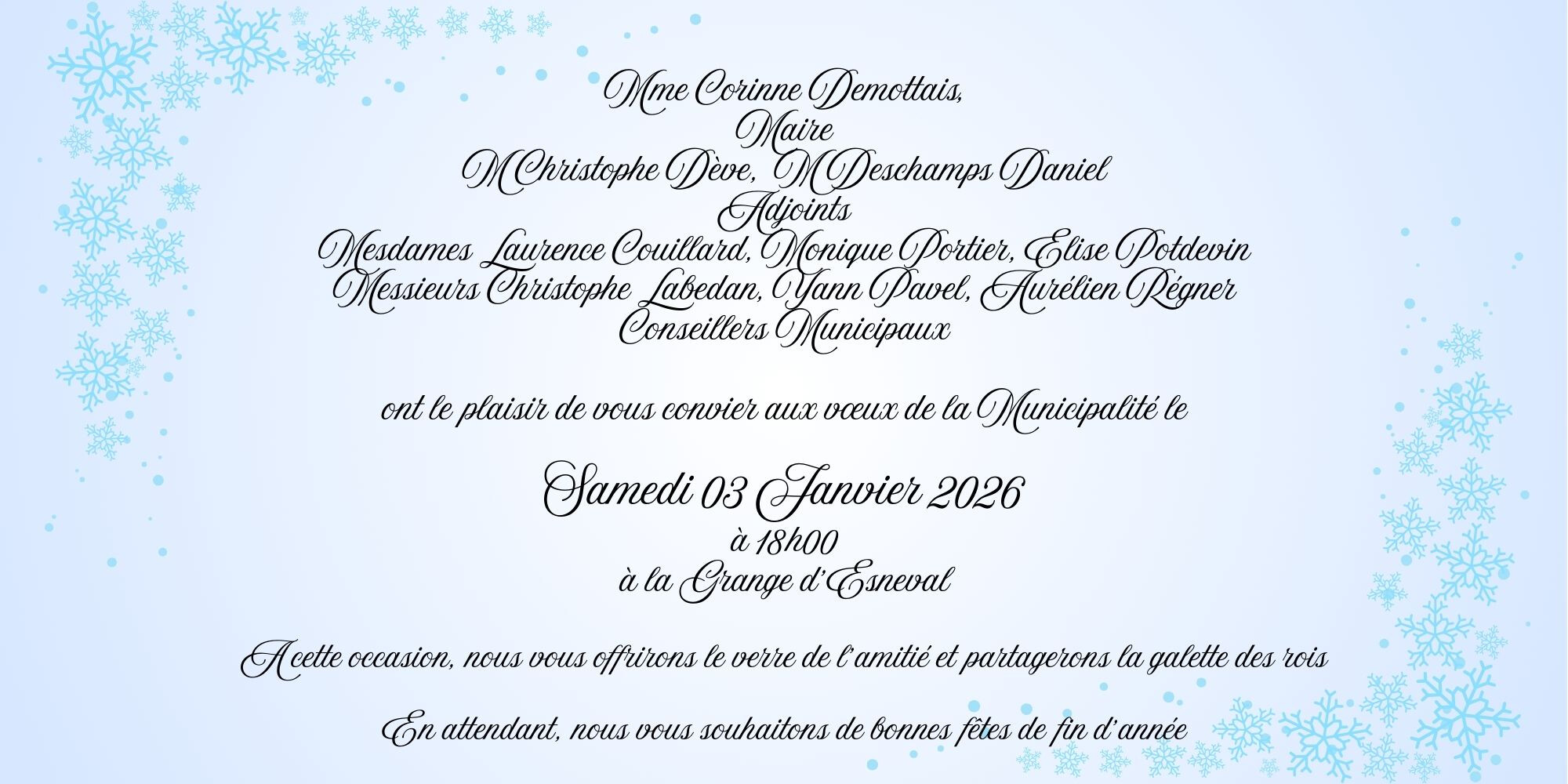 Mme Corinne Demottais,
Maire
M Christophe Dève, M Deschamps Daniel
Adjoints
Mesdames Laurence Couillard, Monique Portier, Elise Potdevin
Messieurs Christophe Labedan, Yann Pavel, Aurélien Régner
Conseillers Municipaux

ont le plaisir de vous convier aux vœux de la Municipalité le

Samedi 03 Janvier 2026
à 18h00
à la Grange d'Esneval

A cette occasion, nous vous offrirons le verre de l'amitié et partagerons la galette des rois

En attendant, nous vous souhaitons de bonnes fêtes de fin d'année